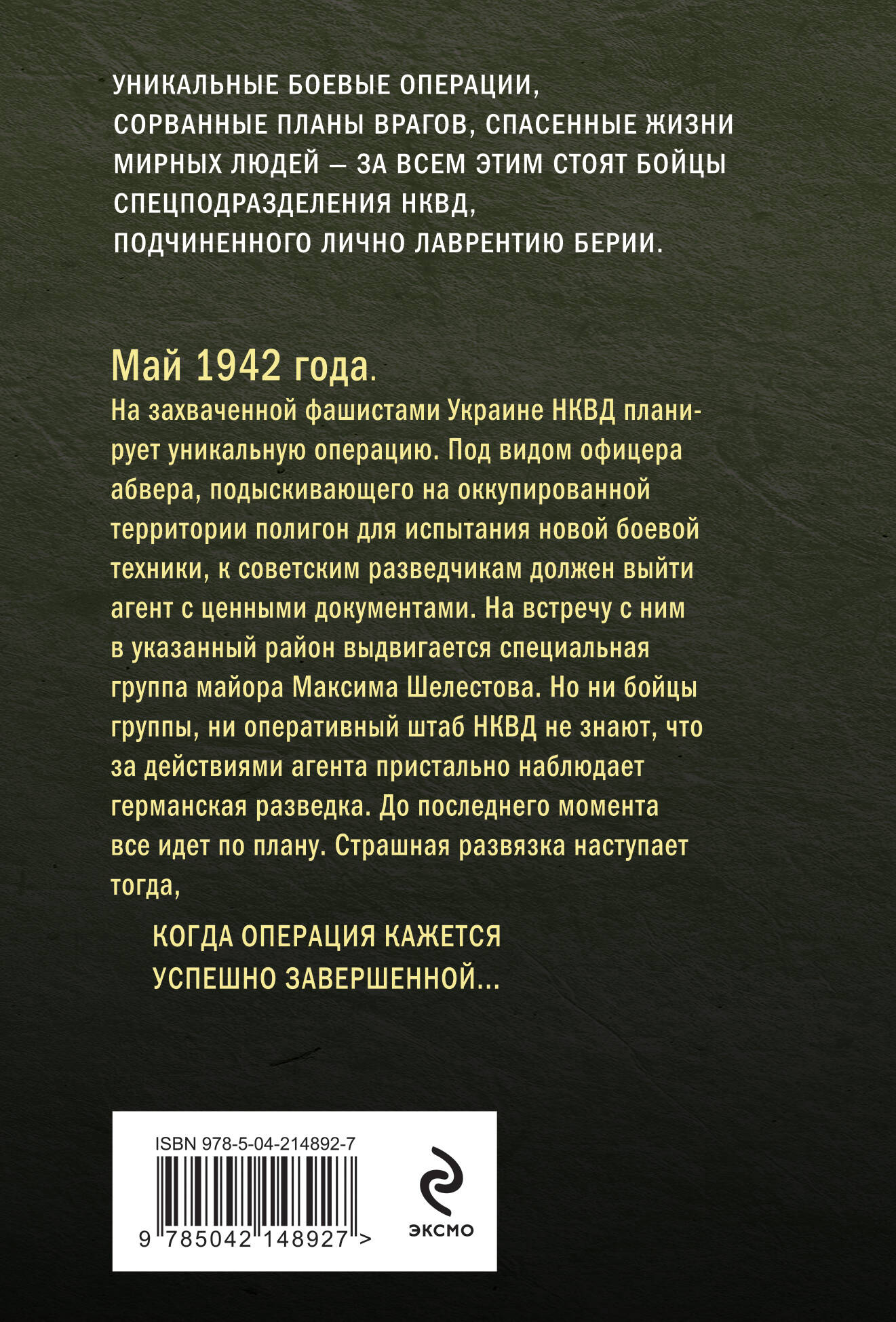 УНИКАЛЬНЫЕ БОЕВЫЕ ОПЕРАЦИИ, СОРВАННЫЕ ПЛАНЫ ВРАГОВ, СПАСЕННЫЕ ЖИЗНИ МИРНЫХ ЛЮДЕЙ — ЗА ВСЕМ ЭТИМ СТОЯТ БОЙЦЫ СПЕЦПОДРАЗДЕЛЕНИЯ НКВД, ПОДЧИНЕННОГО ЛИЧНО ЛАВРЕНТИЮ БЕРИИ.

Май 1942 года.

На захваченной фашистами Украине НКВД планирует уникальную операцию. Под видом офицера абвера, подыскивающего на оккупированной территории полигон для испытания новой боевой техники, к советским разведчикам должен выйти агент с ценными документами. На встречу с ним в указанный район выдвигается специальная группа майора Максима Шелестова. Но ни бойцы группы, ни оперативный штаб НКВД не знают, что за действиями агента пристально наблюдает германская разведка. До последнего момента все идет по плану. Страшная развязка наступает тогда,

КОГДА ОПЕРАЦИЯ КАЖЕТСЯ УСПЕШНО ЗАВЕРШЕННОЙ...

ISBN 978-5-04-214892-7

9 785042 148927 >

ЭКСМО